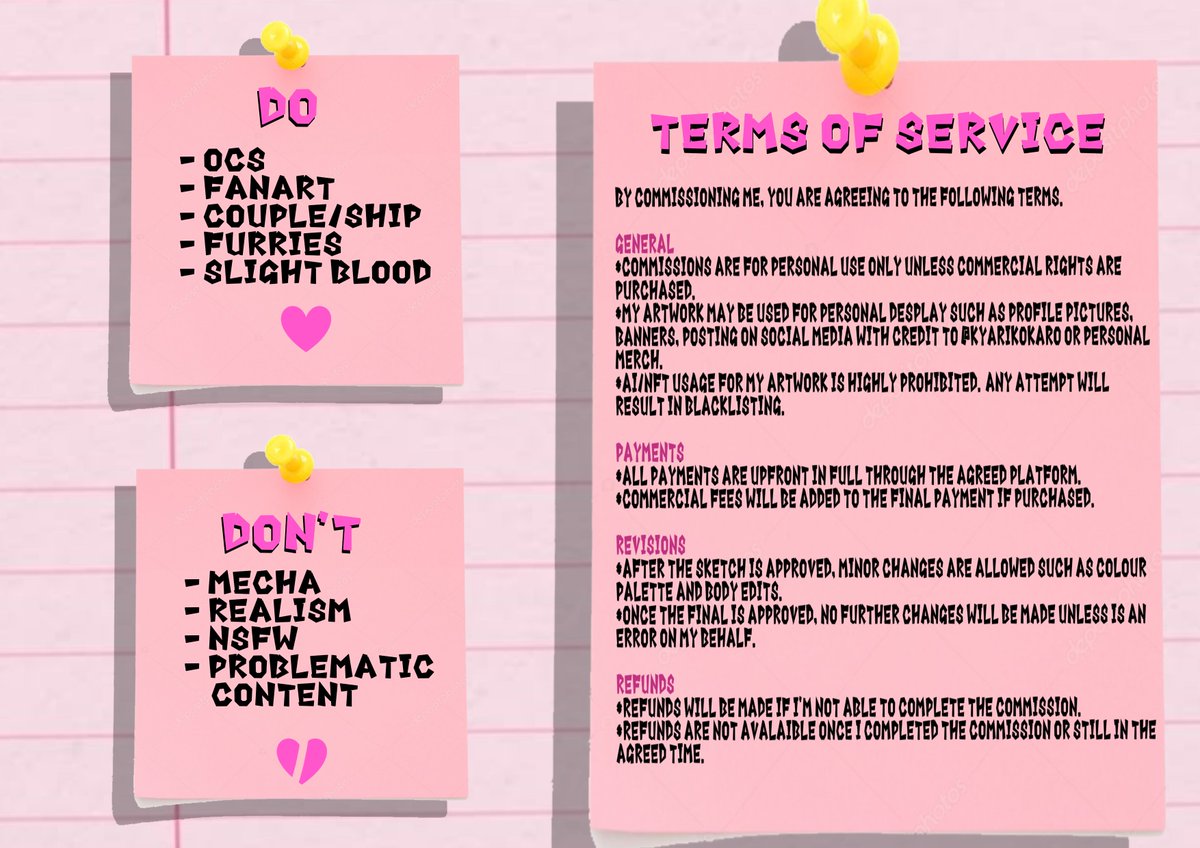 DO

- OCS
- FANART
- COUPLE/SHIP
- FURRIES
- SLIGHT BLOOD

DON'T

- MECHA
- REALISM
- NSFW
- PROBLEMATIC CONTENT

TERMS OF SERVICE

BY COMMISSIONING ME, YOU ARE AGREEING TO THE FOLLOWING TERMS.

GENERAL
•COMMISSIONS ARE FOR PERSONAL USE ONLY UNLESS COMMERCIAL RIGHTS ARE PURCHASED.
•MY ARTWORK MAY BE USED FOR PERSONAL DESPLAY SUCH AS PROFILE PICTURES, BANNERS, POSTING ON SOCIAL MEDIA WITH CREDIT TO @KYARIKOKARO OR PERSONAL MERCH.
•AI/NFT USAGE FOR MY ARTWORK IS HIGHLY PROHIBITED. ANY ATTEMPT WILL RESULT IN BLACKLISTING.

PAYMENTS
•ALL PAYMENTS ARE UPFRONT IN FULL THROUGH THE AGREED PLATFORM.
•COMMERCIAL FEES WILL BE ADDED TO THE FINAL PAYMENT IF PURCHASED.

REVISIONS
•AFTER THE SKETCH IS APPROVED, MINOR CHANGES ARE ALLOWED SUCH AS COLOUR PALETTE AND BODY EDITS.
•ONCE THE FINAL IS APPROVED, NO FURTHER CHANGES WILL BE MADE UNLESS IS AN ERROR ON MY BEHALF.

REFUNDS
•REFUNDS WILL BE MADE IF I'M NOT ABLE TO COMPLETE THE COMMISSION.
•REFUNDS ARE NOT AVALAIBLE ONCE I COMPLETED THE COMMISSION OR STILL IN THE AGREED TIME.